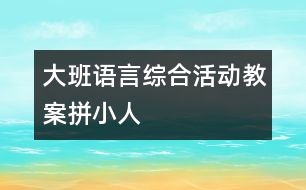 大班语言综合活动教案拼小人